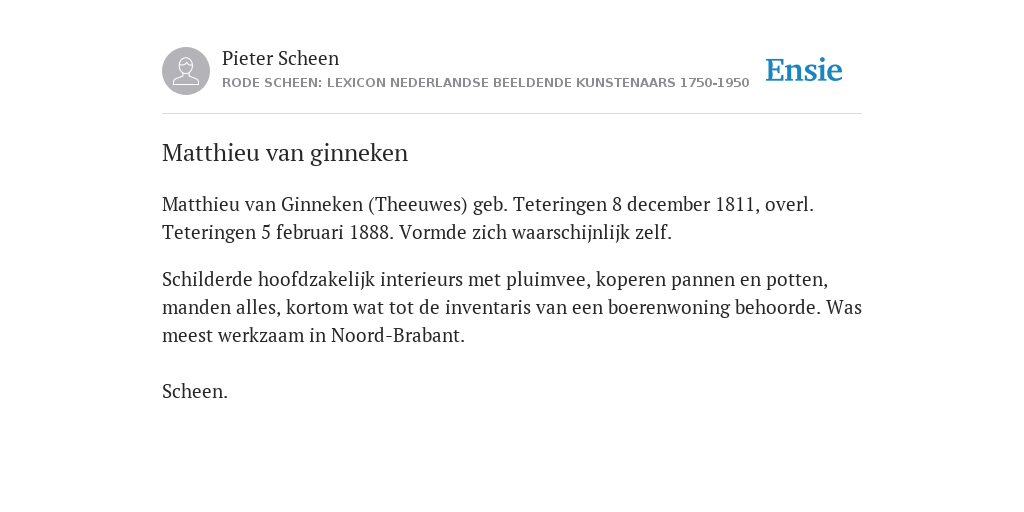 Pieter Scheen
RODE SCHEEN: LEXICON NEDERLANDSE BEELDENDE KUNSTENAARS 1750-1950

Ensie

Matthieu van ginneken

Matthieu van Ginneken (Theeuwes) geb. Teteringen 8 december 1811, overl. Teteringen 5 februari 1888. Vormde zich waarschijnlijk zelf.

Schilderde hoofdzakelijk interieurs met pluimvee, koperen pannen en potten, manden alles, kortom wat tot de inventaris van een boerenwoning behoorde. Was meest werkzaam in Noord-Brabant.

Scheen.